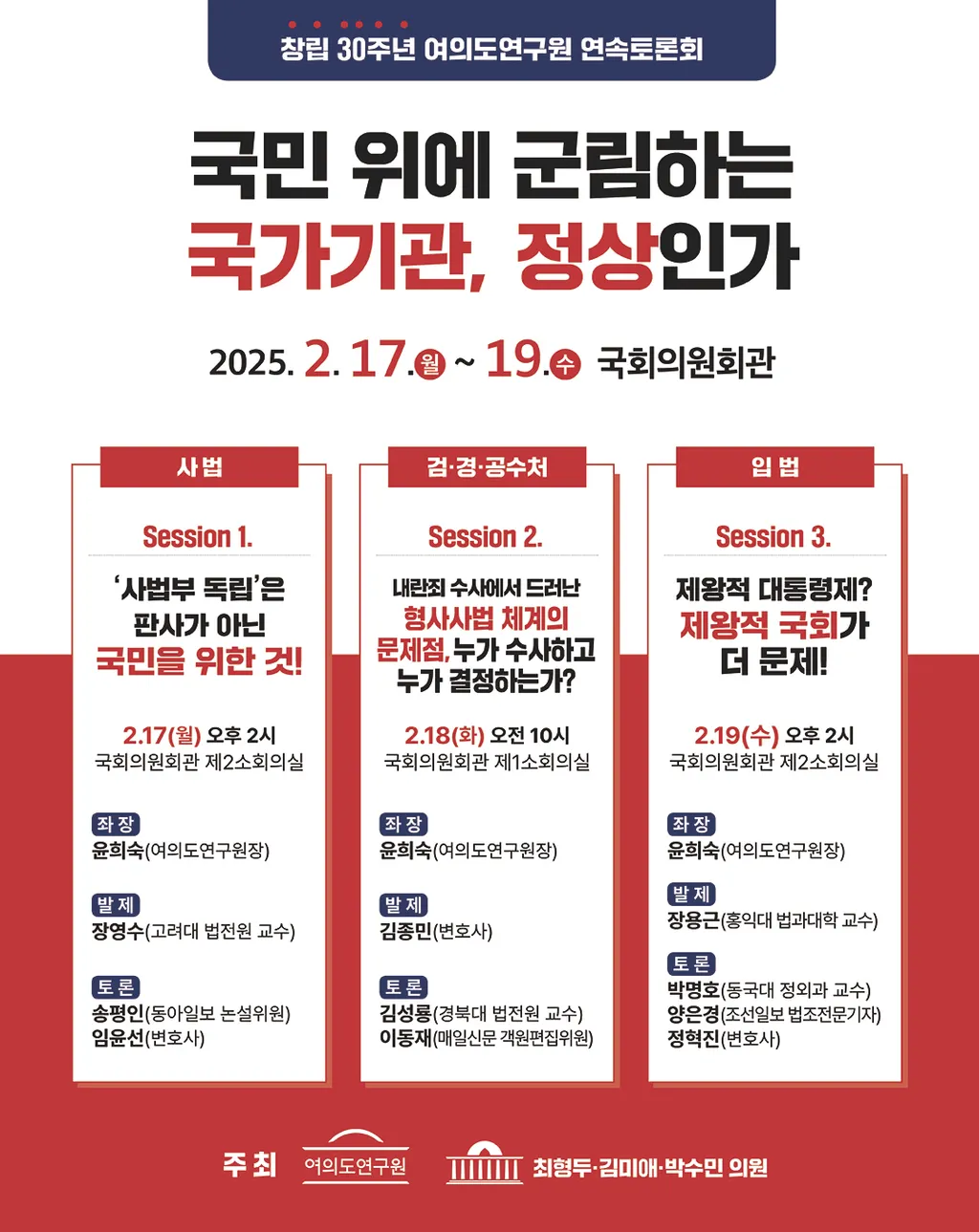 창립 30주년 여의도연구원 연속토론회

국민 위에 군림하는
국가기관, 정상인가

2025. 2. 17.월 ~ 19.수 국회의원회관

사법

Session 1.

'사법부 독립'은
판사가 아닌
국민을 위한 것!

2.17(월) 오후 2시
국회의원회관 제2소회의실

좌장
윤희숙(여의도연구원장)

발제
장영수(고려대 법전원 교수)

토론
송평인(동아일보 논설위원)
임윤선(변호사)

검·경·공수처

Session 2.

내란죄 수사에서 드러난
형사사법 체계의
문제점, 누가 수사하고
누가 결정하는가?

2.18(화) 오전 10시
국회의원회관 제1소회의실

좌장
윤희숙(여의도연구원장)

발제
김종민(변호사)

토론
김성룡(경북대 법전원 교수)
이동재(매일신문 객원편집위원)

입법

Session 3.

제왕적 대통령제?
제왕적 국회가
더 문제!

2.19(수) 오후 2시
국회의원회관 제2소회의실

좌장
윤희숙(여의도연구원장)

발제
장용근(홍익대 법과대학 교수)

토론
박명호(동국대 정외과 교수)
양은경(조선일보 법조전문기자)
정혁진(변호사)

주최 여의도연구원 최형두·김미애·박수민 의원